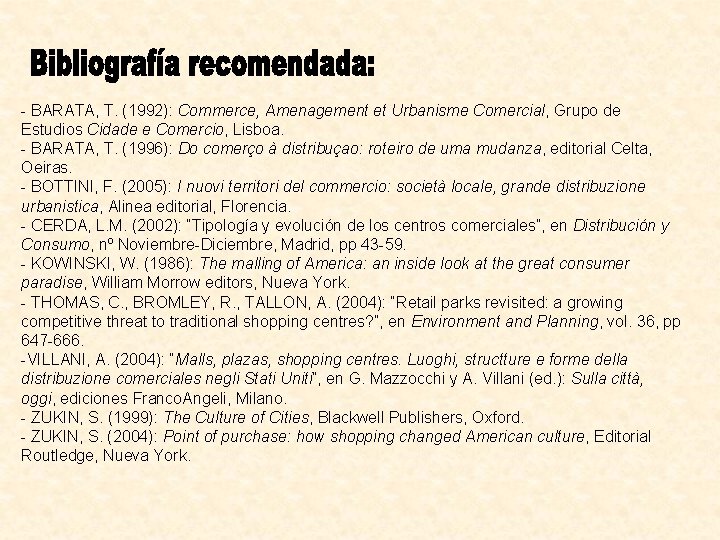 Bibliografía recomendada:

- BARATA, T. (1992): Commerce, Amenagement et Urbanisme Comercial, Grupo de Estudios Cidade e Comercio, Lisboa.
- BARATA, T. (1996): Do comerço à distribuçao: roteiro de uma mudanza, editorial Celta, Oeiras.
- BOTTINI, F. (2005): I nuovi territori del commercio: società locale, grande distribuzione urbanistica, Alinea editorial, Florencia.
- CERDA, L.M. (2002): "Tipología y evolución de los centros comerciales", en Distribución y Consumo, nº Noviembre-Diciembre, Madrid, pp 43-59.
- KOWINSKI, W. (1986): The malling of America: an inside look at the great consumer paradise, William Morrow editors, Nueva York.
- THOMAS, C., BROMLEY, R., TALLON, A. (2004): "Retail parks revisited: a growing competitive threat to traditional shopping centres?", en Environment and Planning, vol. 36, pp 647-666.
-VILLANI, A. (2004): "Malls, plazas, shopping centres. Luoghi, structture e forme della distribuzione comerciales negli Stati Uniti", en G. Mazzocchi y A. Villani (ed.): Sulla città, oggi, ediciones FrancoAngeli, Milano.
- ZUKIN, S. (1999): The Culture of Cities, Blackwell Publishers, Oxford.
- ZUKIN, S. (2004): Point of purchase: how shopping changed American culture, Editorial Routledge, Nueva York.